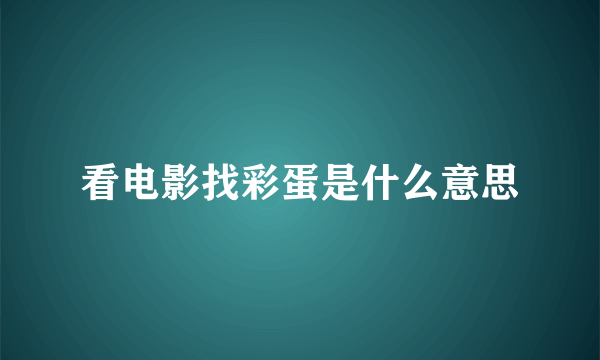 看电影找彩蛋是什么意思